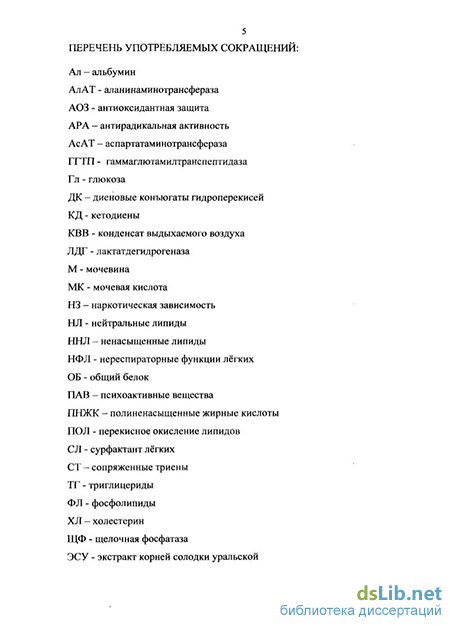 5

ПЕРЕЧЕНЬ УПОТРЕБЛЯЕМЫХ СОКРАЩЕНИЙ:

Ал – альбумин

АлАТ - аланинаминотрансфераза

АОЗ - антиоксидантная защита

АРА – антирадикальная активность

АсАТ – аспартатаминотрансфераза

ГГТП - гаммаглютамилтранспептидаза

Гл - глюкоза

ДК – диеновые конъюгаты гидроперекисей

КД - кетодиены

КВВ - конденсат выдыхаемого воздуха

ЛДГ - лактатдегидрогеназа

М - мочевина

МК - мочевая кислота

НЗ – наркотическая зависимость

НЛ - нейтральные липиды

ННЛ – ненасыщенные липиды

НФЛ - нереспираторные функции лёгких

ОБ - общий белок

ПАВ – психоактивные вещества

ПНЖК – полиненасыщенные жирные кислоты

ПОЛ - перекисное окисление липидов

СЛ - сурфактант лёгких

СТ – сопряженные триены

ТГ - триглицериды

ФЛ - фосфолипиды

ХЛ – холестерин

ЩФ - щелочная фосфатаза

ЭСУ - экстракт корней солодки уральской

dsLib.net
библиотека диссертаций